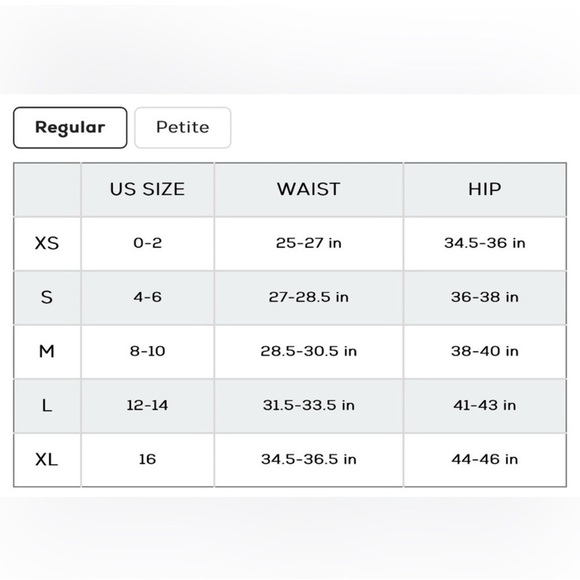 Regular Petite

| | US SIZE | WAIST | HIP |
|---|---|---|---|
| XS | 0-2 | 25-27 in | 34.5-36 in |
| S | 4-6 | 27-28.5 in | 36-38 in |
| M | 8-10 | 28.5-30.5 in | 38-40 in |
| L | 12-14 | 31.5-33.5 in | 41-43 in |
| XL | 16 | 34.5-36.5 in | 44-46 in |